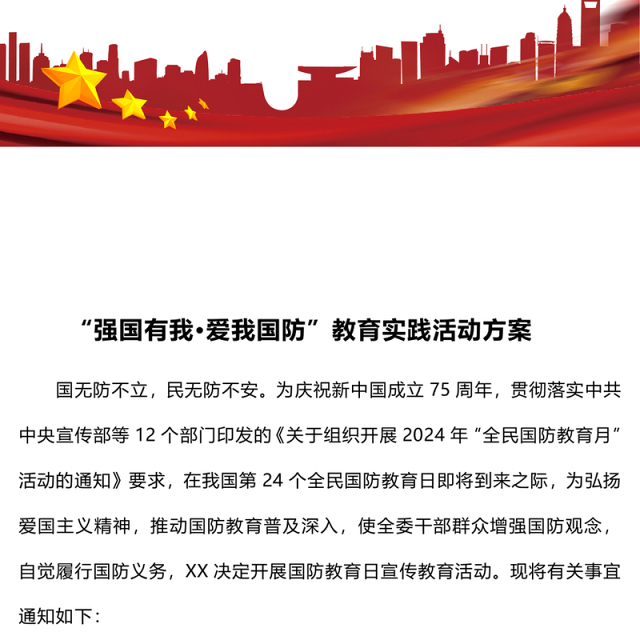 “强国有我·爱我国防”教育实践活动方案

国无防不立，民无防不安。为庆祝新中国成立 75 周年，贯彻落实中共中央宣传部等 12 个部门印发的《关于组织开展 2024 年“全民国防教育月”活动的通知》要求，在我国第 24 个全民国防教育日即将到来之际，为弘扬爱国主义精神，推动国防教育普及深入，使全委干部群众增强国防观念，自觉履行国防义务，XX 决定开展国防教育日宣传教育活动。现将有关事宜通知如下：